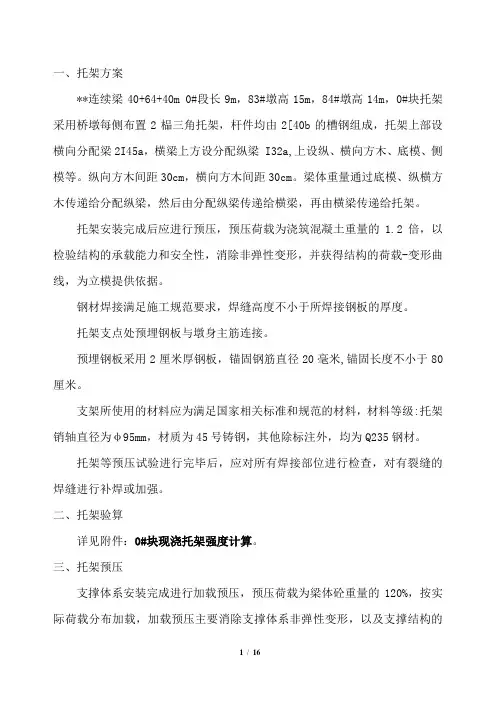 一、托架方案

**连续梁 40+64+40m 0#段长 9m，83#墩高 15m，84#墩高 14m，0#块托架采用桥墩每侧布置 2 榀三角托架，杆件均由 2[40b 的槽钢组成，托架上部设横向分配梁 2I45a，横梁上方设分配纵梁 I32a,上设纵、横向方木、底模、侧模等。纵向方木间距 30cm，横向方木间距 30cm。梁体重量通过底模、纵横方木传递给分配纵梁，然后由分配纵梁传递给横梁，再由横梁传递给托架。

托架安装完成后应进行预压，预压荷载为浇筑混凝土重量的 1.2 倍，以检验结构的承载能力和安全性，消除非弹性变形，并获得结构的荷载-变形曲线，为立模提供依据。

钢材焊接满足施工规范要求，焊缝高度不小于所焊接钢板的厚度。

托架支点处预埋钢板与墩身主筋连接。

预埋钢板采用 2 厘米厚钢板，锚固钢筋直径 20 毫米,锚固长度不小于 80 厘米。

支架所使用的材料应为满足国家相关标准和规范的材料，材料等级:托架销轴直径为φ95mm，材质为 45 号铸钢，其他除标注外，均为 Q235 钢材。

托架等预压试验进行完毕后，应对所有焊接部位进行检查，对有裂缝的焊缝进行补焊或加强。

二、托架验算

详见附件：0#块现浇托架强度计算。

三、托架预压

支撑体系安装完成进行加载预压，预压荷载为梁体砼重量的 120%，按实际荷载分布加载，加载预压主要消除支撑体系非弹性变形，以及支撑结构的

1 / 16